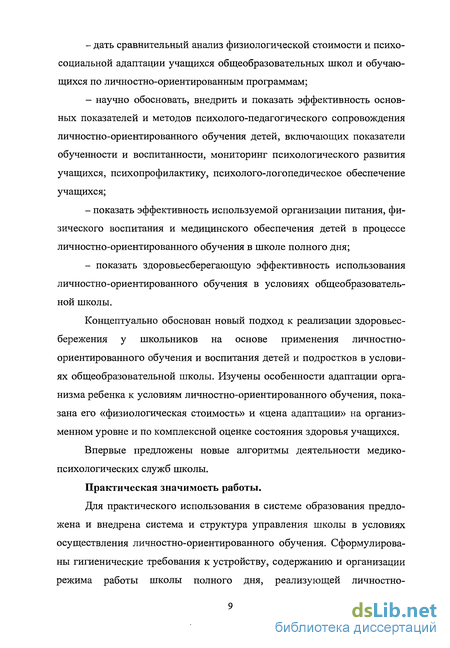 – дать сравнительный анализ физиологической стоимости и психосоциальной адаптации учащихся общеобразовательных школ и обучающихся по личностно-ориентированным программам;

– научно обосновать, внедрить и показать эффективность основных показателей и методов психолого-педагогического сопровождения личностно-ориентированного обучения детей, включающих показатели обученности и воспитанности, мониторинг психологического развития учащихся, психопрофилактику, психолого-логопедическое обеспечение учащихся;

– показать эффективность используемой организации питания, физического воспитания и медицинского обеспечения детей в процессе личностно-ориентированного обучения в школе полного дня;

– показать здоровьесберегающую эффективность использования личностно-ориентированного обучения в условиях общеобразовательной школы.

Концептуально обоснован новый подход к реализации здоровьесбережения у школьников на основе применения личностно-ориентированного обучения и воспитания детей и подростков в условиях общеобразовательной школы. Изучены особенности адаптации организма ребенка к условиям личностно-ориентированного обучения, показана его «физиологическая стоимость» и «цена адаптации» на организменном уровне и по комплексной оценке состояния здоровья учащихся.

Впервые предложены новые алгоритмы деятельности медико-психологических служб школы.

Практическая значимость работы.

Для практического использования в системе образования предложена и внедрена система и структура управления школы в условиях осуществления личностно-ориентированного обучения. Сформулированы гигиенические требования к устройству, содержанию и организации режима работы школы полного дня, реализующей личностно-

9

dsLib.net
библиотека диссертаций